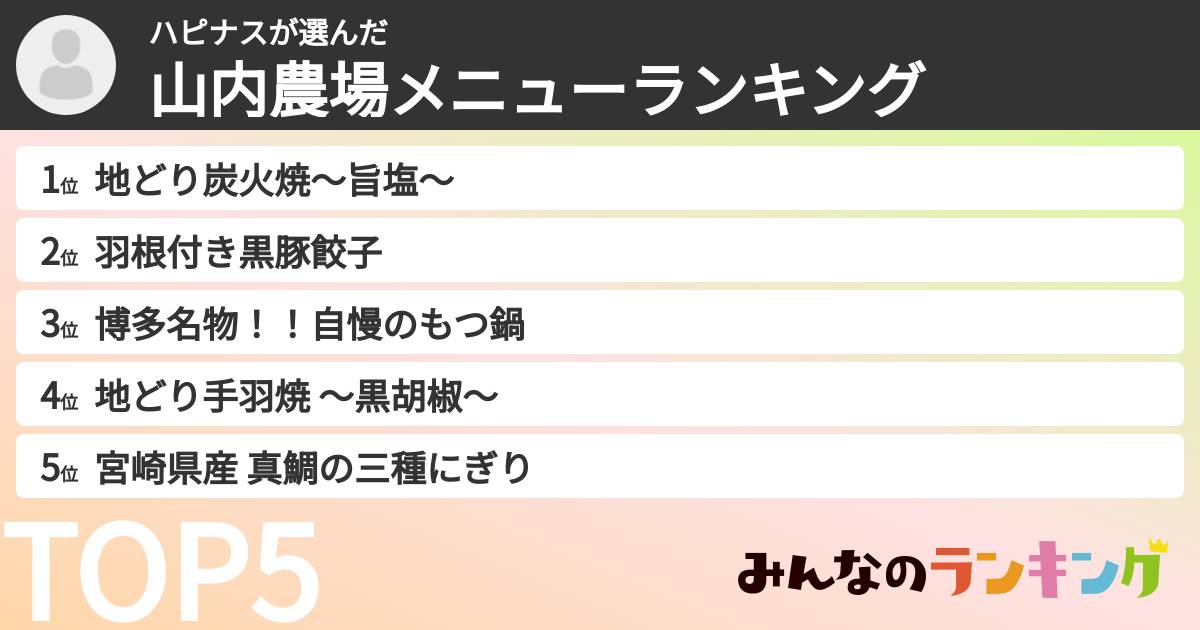 ハピナスが選んだ
山内農場メニューランキング

1位 地どり炭火焼〜旨塩〜
2位 羽根付き黒豚餃子
3位 博多名物！！自慢のもつ鍋
4位 地どり手羽焼 〜黒胡椒〜
5位 宮崎県産 真鯛の三種にぎり

TOP5

みんなのランキング